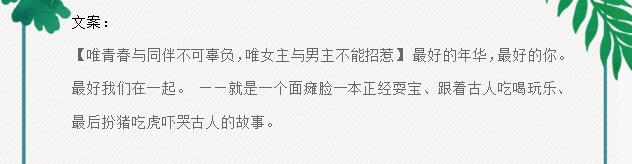 文案：

【唯青春与同伴不可辜负，唯女主与男主不能招惹】最好的年华，最好的你。最好我们在一起。 ——就是一个面瘫脸一本正经耍宝、跟着古人吃喝玩乐、最后扮猪吃虎吓哭古人的故事。